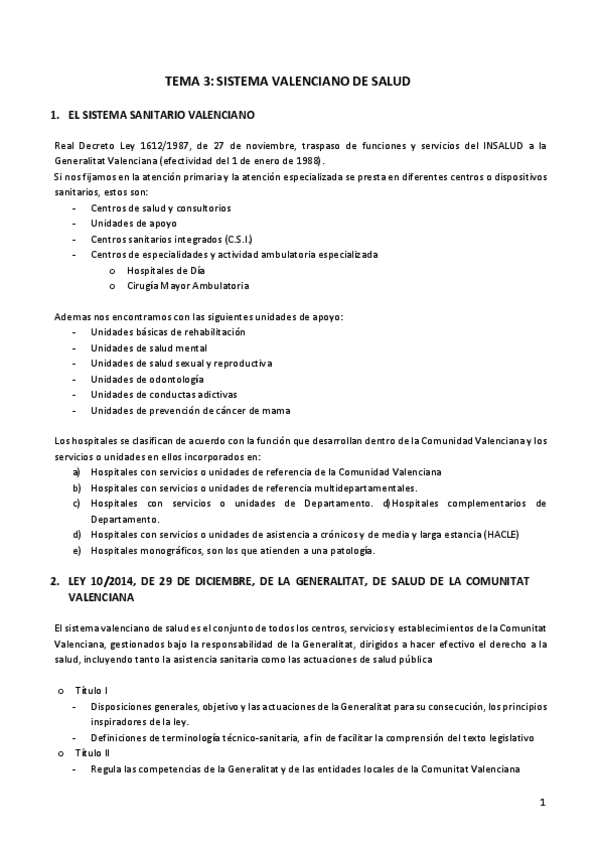 TEMA 3: SISTEMA VALENCIANO DE SALUD

1. EL SISTEMA SANITARIO VALENCIANO

Real Decreto Ley 1612/1987, de 27 de noviembre, traspaso de funciones y servicios del INSALUD a la Generalitat Valenciana (efectividad del 1 de enero de 1988).
Si nos fijamos en la atención primaria y la atención especializada se presta en diferentes centros o dispositivos sanitarios, estos son:
- Centros de salud y consultorios
- Unidades de apoyo
- Centros sanitarios integrados (C.S.I.)
- Centros de especialidades y actividad ambulatoria especializada
  o Hospitales de Día
  o Cirugía Mayor Ambulatoria

Ademas nos encontramos con las siguientes unidades de apoyo:
- Unidades básicas de rehabilitación
- Unidades de salud mental
- Unidades de salud sexual y reproductiva
- Unidades de odontología
- Unidades de conductas adictivas
- Unidades de prevención de cáncer de mama

Los hospitales se clasifican de acuerdo con la función que desarrollan dentro de la Comunidad Valenciana y los servicios o unidades en ellos incorporados en:
a) Hospitales con servicios o unidades de referencia de la Comunidad Valenciana
b) Hospitales con servicios o unidades de referencia multidepartamentales.
c) Hospitales con servicios o unidades de Departamento. d)Hospitales complementarios de Departamento.
d) Hospitales con servicios o unidades de asistencia a crónicos y de media y larga estancia (HACLE)
e) Hospitales monográficos, son los que atienden a una patología.

2. LEY 10/2014, DE 29 DE DICIEMBRE, DE LA GENERALITAT, DE SALUD DE LA COMUNITAT VALENCIANA

El sistema valenciano de salud es el conjunto de todos los centros, servicios y establecimientos de la Comunitat Valenciana, gestionados bajo la responsabilidad de la Generalitat, dirigidos a hacer efectivo el derecho a la salud, incluyendo tanto la asistencia sanitaria como las actuaciones de salud pública

o Título I
- Disposiciones generales, objetivo y las actuaciones de la Generalitat para su consecución, los principios inspiradores de la ley.
- Definiciones de terminología técnico-sanitaria, a fin de facilitar la comprensión del texto legislativo
o Título II
- Regula las competencias de la Generalitat y de las entidades locales de la Comunitat Valenciana

1